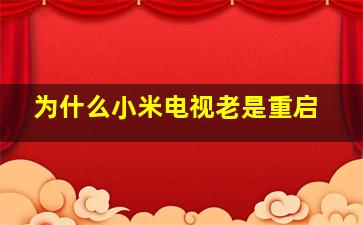 为什么小米电视老是重启